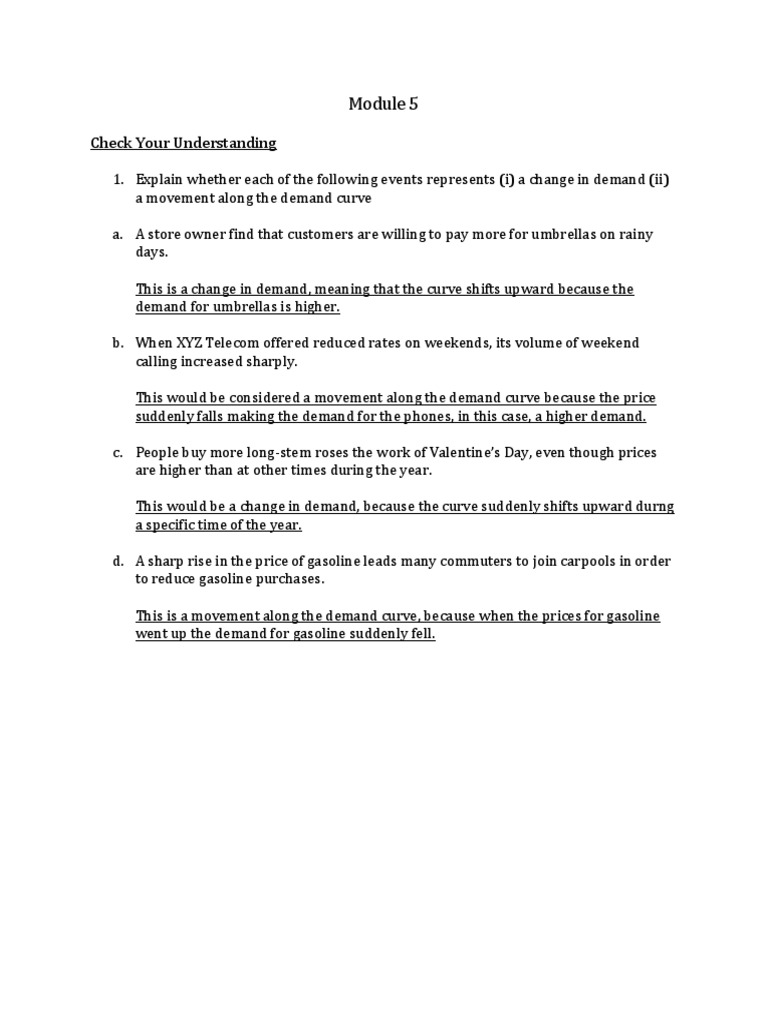 Module 5

Check Your Understanding

1. Explain whether each of the following events represents (i) a change in demand (ii) a movement along the demand curve

a. A store owner find that customers are willing to pay more for umbrellas on rainy days.

This is a change in demand, meaning that the curve shifts upward because the demand for umbrellas is higher.

b. When XYZ Telecom offered reduced rates on weekends, its volume of weekend calling increased sharply.

This would be considered a movement along the demand curve because the price suddenly falls making the demand for the phones, in this case, a higher demand.

c. People buy more long-stem roses the work of Valentine's Day, even though prices are higher than at other times during the year.

This would be a change in demand, because the curve suddenly shifts upward durng a specific time of the year.

d. A sharp rise in the price of gasoline leads many commuters to join carpools in order to reduce gasoline purchases.

This is a movement along the demand curve, because when the prices for gasoline went up the demand for gasoline suddenly fell.